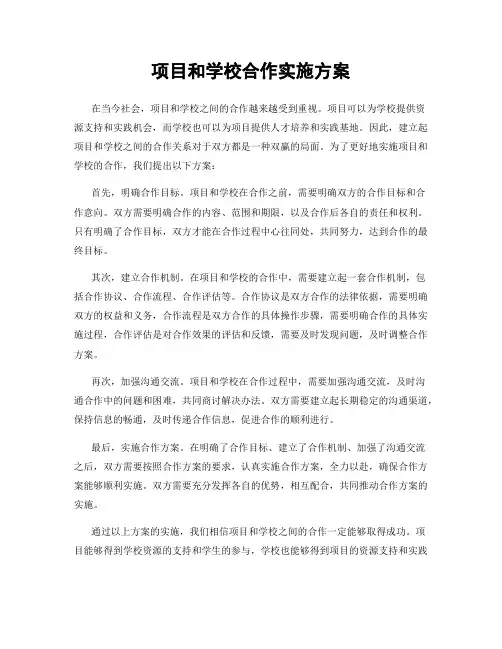 项目和学校合作实施方案

在当今社会，项目和学校之间的合作越来越受到重视。项目可以为学校提供资源支持和实践机会，而学校也可以为项目提供人才培养和实践基地。因此，建立起项目和学校之间的合作关系对于双方都是一种双赢的局面。为了更好地实施项目和学校的合作，我们提出以下方案：

首先，明确合作目标。项目和学校在合作之前，需要明确双方的合作目标和合作意向。双方需要明确合作的内容、范围和期限，以及合作后各自的责任和权利。只有明确了合作目标，双方才能在合作过程中心往同处，共同努力，达到合作的最终目标。

其次，建立合作机制。在项目和学校的合作中，需要建立起一套合作机制，包括合作协议、合作流程、合作评估等。合作协议是双方合作的法律依据，需要明确双方的权益和义务，合作流程是双方合作的具体操作步骤，需要明确合作的具体实施过程，合作评估是对合作效果的评估和反馈，需要及时发现问题，及时调整合作方案。

再次，加强沟通交流。项目和学校在合作过程中，需要加强沟通交流，及时沟通合作中的问题和困难，共同商讨解决办法。双方需要建立起长期稳定的沟通渠道，保持信息的畅通，及时传递合作信息，促进合作的顺利进行。

最后，实施合作方案。在明确了合作目标、建立了合作机制、加强了沟通交流之后，双方需要按照合作方案的要求，认真实施合作方案，全力以赴，确保合作方案能够顺利实施。双方需要充分发挥各自的优势，相互配合，共同推动合作方案的实施。

通过以上方案的实施，我们相信项目和学校之间的合作一定能够取得成功。项目能够得到学校资源的支持和学生的参与，学校也能够得到项目的资源支持和实践